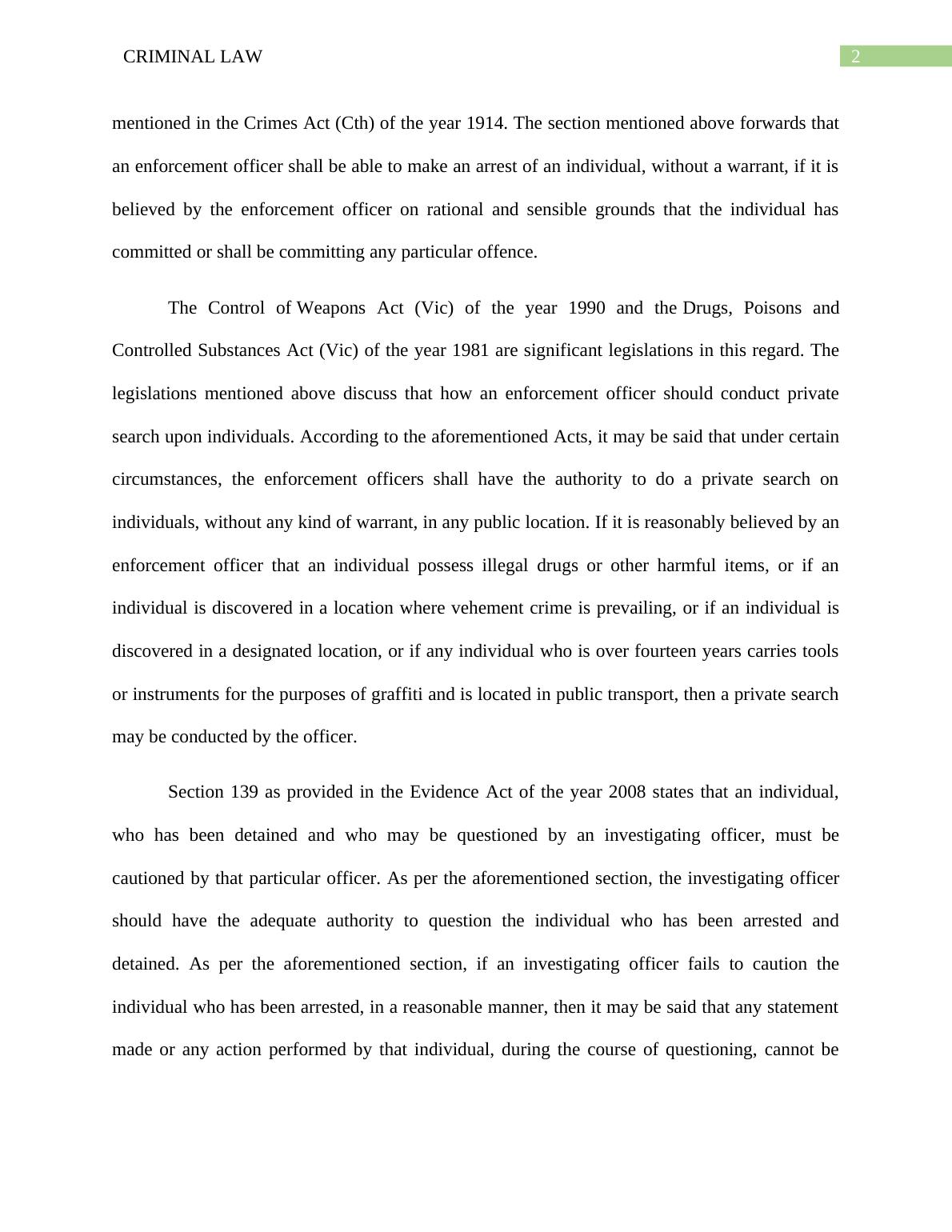 CRIMINAL LAW

2

mentioned in the Crimes Act (Cth) of the year 1914. The section mentioned above forwards that an enforcement officer shall be able to make an arrest of an individual, without a warrant, if it is believed by the enforcement officer on rational and sensible grounds that the individual has committed or shall be committing any particular offence.

The Control of Weapons Act (Vic) of the year 1990 and the Drugs, Poisons and Controlled Substances Act (Vic) of the year 1981 are significant legislations in this regard. The legislations mentioned above discuss that how an enforcement officer should conduct private search upon individuals. According to the aforementioned Acts, it may be said that under certain circumstances, the enforcement officers shall have the authority to do a private search on individuals, without any kind of warrant, in any public location. If it is reasonably believed by an enforcement officer that an individual possess illegal drugs or other harmful items, or if an individual is discovered in a location where vehement crime is prevailing, or if an individual is discovered in a designated location, or if any individual who is over fourteen years carries tools or instruments for the purposes of graffiti and is located in public transport, then a private search may be conducted by the officer.

Section 139 as provided in the Evidence Act of the year 2008 states that an individual, who has been detained and who may be questioned by an investigating officer, must be cautioned by that particular officer. As per the aforementioned section, the investigating officer should have the adequate authority to question the individual who has been arrested and detained. As per the aforementioned section, if an investigating officer fails to caution the individual who has been arrested, in a reasonable manner, then it may be said that any statement made or any action performed by that individual, during the course of questioning, cannot be